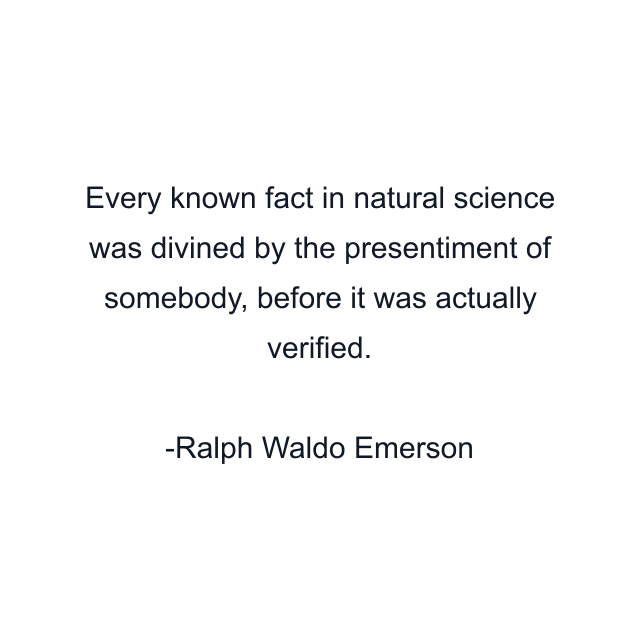 Every known fact in natural science was divined by the presentiment of somebody, before it was actually verified.

-Ralph Waldo Emerson